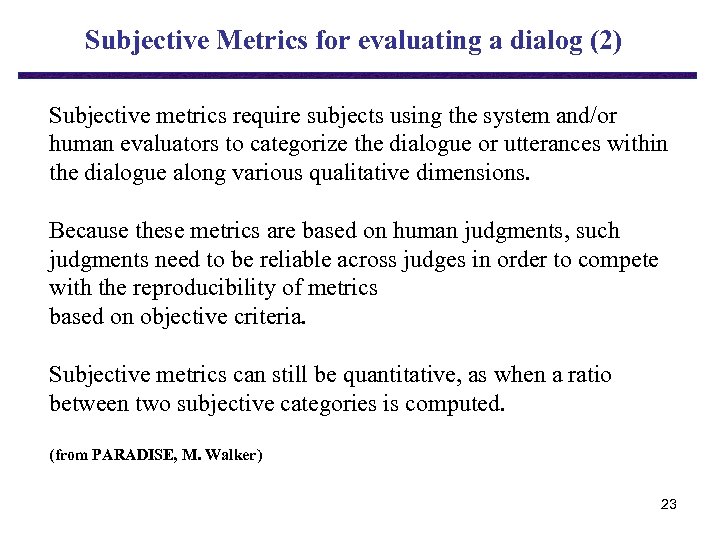 Subjective Metrics for evaluating a dialog (2)

Subjective metrics require subjects using the system and/or human evaluators to categorize the dialogue or utterances within the dialogue along various qualitative dimensions.

Because these metrics are based on human judgments, such judgments need to be reliable across judges in order to compete with the reproducibility of metrics based on objective criteria.

Subjective metrics can still be quantitative, as when a ratio between two subjective categories is computed.

(from PARADISE, M. Walker)

23